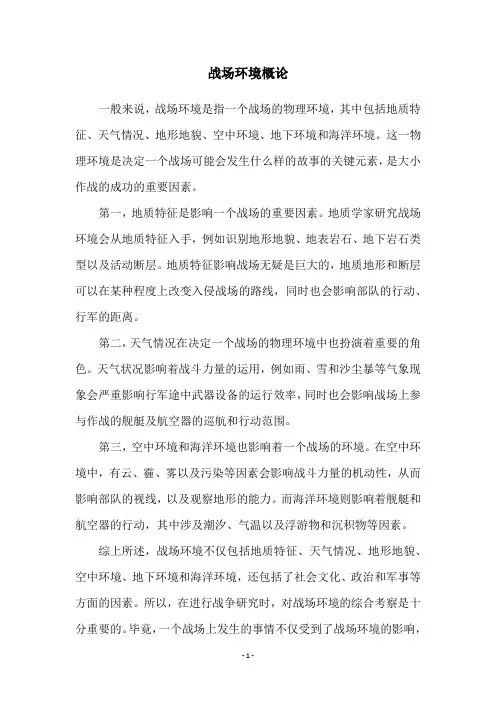 战场环境概论

一般来说，战场环境是指一个战场的物理环境，其中包括地质特征、天气情况、地形地貌、空中环境、地下环境和海洋环境。这一物理环境是决定一个战场可能会发生什么样的故事的关键元素，是大小作战的成功的重要因素。

第一，地质特征是影响一个战场的重要因素。地质学家研究战场环境会从地质特征入手，例如识别地形地貌、地表岩石、地下岩石类型以及活动断层。地质特征影响战场无疑是巨大的，地质地形和断层可以在某种程度上改变入侵战场的路线，同时也会影响部队的行动、行军的距离。

第二，天气情况在决定一个战场的物理环境中也扮演着重要的角色。天气状况影响着战斗力量的运用，例如雨、雪和沙尘暴等气象现象会严重影响行军途中武器设备的运行效率，同时也会影响战场上参与作战的舰艇及航空器的巡航和行动范围。

第三，空中环境和海洋环境也影响着一个战场的环境。在空中环境中，有云、霾、雾以及污染等因素会影响战斗力量的机动性，从而影响部队的视线，以及观察地形的能力。而海洋环境则影响着舰艇和航空器的行动，其中涉及潮汐、气温以及浮游物和沉积物等因素。

综上所述，战场环境不仅包括地质特征、天气情况、地形地貌、空中环境、地下环境和海洋环境，还包括了社会文化、政治和军事等方面的因素。所以，在进行战争研究时，对战场环境的综合考察是十分重要的。毕竟，一个战场上发生的事情不仅受到了战场环境的影响，

- 1 -